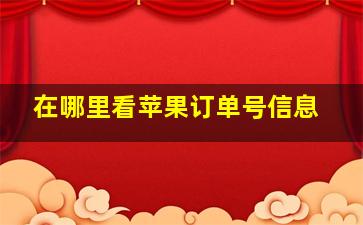 在哪里看苹果订单号信息